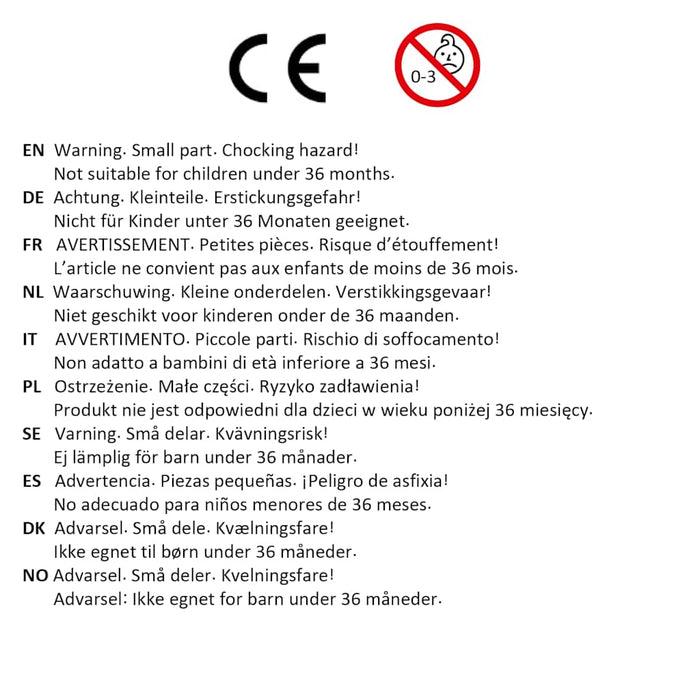 CE

0-3

EN Warning. Small part. Chocking hazard!
Not suitable for children under 36 months.

DE Achtung. Kleinteile. Erstickungsgefahr!
Nicht für Kinder unter 36 Monaten geeignet.

FR AVERTISSEMENT. Petites pièces. Risque d'étouffement!
L'article ne convient pas aux enfants de moins de 36 mois.

NL Waarschuwing. Kleine onderdelen. Verstikkingsgevaar!
Niet geschikt voor kinderen onder de 36 maanden.

IT AVVERTIMENTO. Piccole parti. Rischio di soffocamento!
Non adatto a bambini di età inferiore a 36 mesi.

PL Ostrzeżenie. Małe części. Ryzyko zadławienia!
Produkt nie jest odpowiedni dla dzieci w wieku poniżej 36 miesięcy.

SE Varning. Små delar. Kvävningsrisk!
Ej lämplig för barn under 36 månader.

ES Advertencia. Piezas pequeñas. ¡Peligro de asfixia!
No adecuado para niños menores de 36 meses.

DK Advarsel. Små dele. Kvælningsfare!
Ikke egnet til børn under 36 måneder.

NO Advarsel. Små deler. Kvelningsfare!
Advarsel: Ikke egnet for barn under 36 måneder.